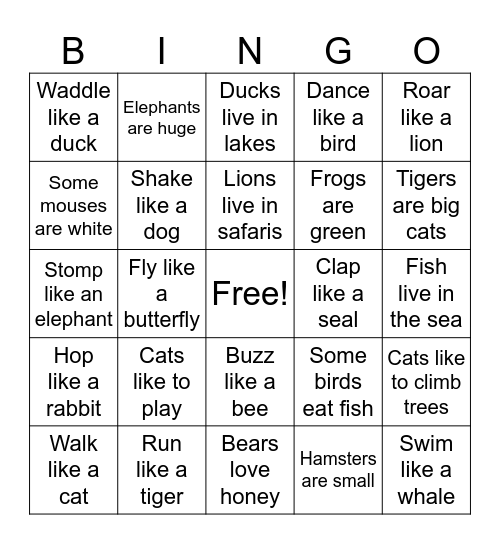 | B | I | N | G | O |
|---|---|---|---|---|
| Waddle like a duck | Elephants are huge | Ducks live in lakes | Dance like a bird | Roar like a lion |
| Some mouses are white | Shake like a dog | Lions live in safaris | Frogs are green | Tigers are big cats |
| Stomp like an elephant | Fly like a butterfly | Free! | Clap like a seal | Fish live in the sea |
| Hop like a rabbit | Cats like to play | Buzz like a bee | Some birds eat fish | Cats like to climb trees |
| Walk like a cat | Run like a tiger | Bears love honey | Hamsters are small | Swim like a whale |